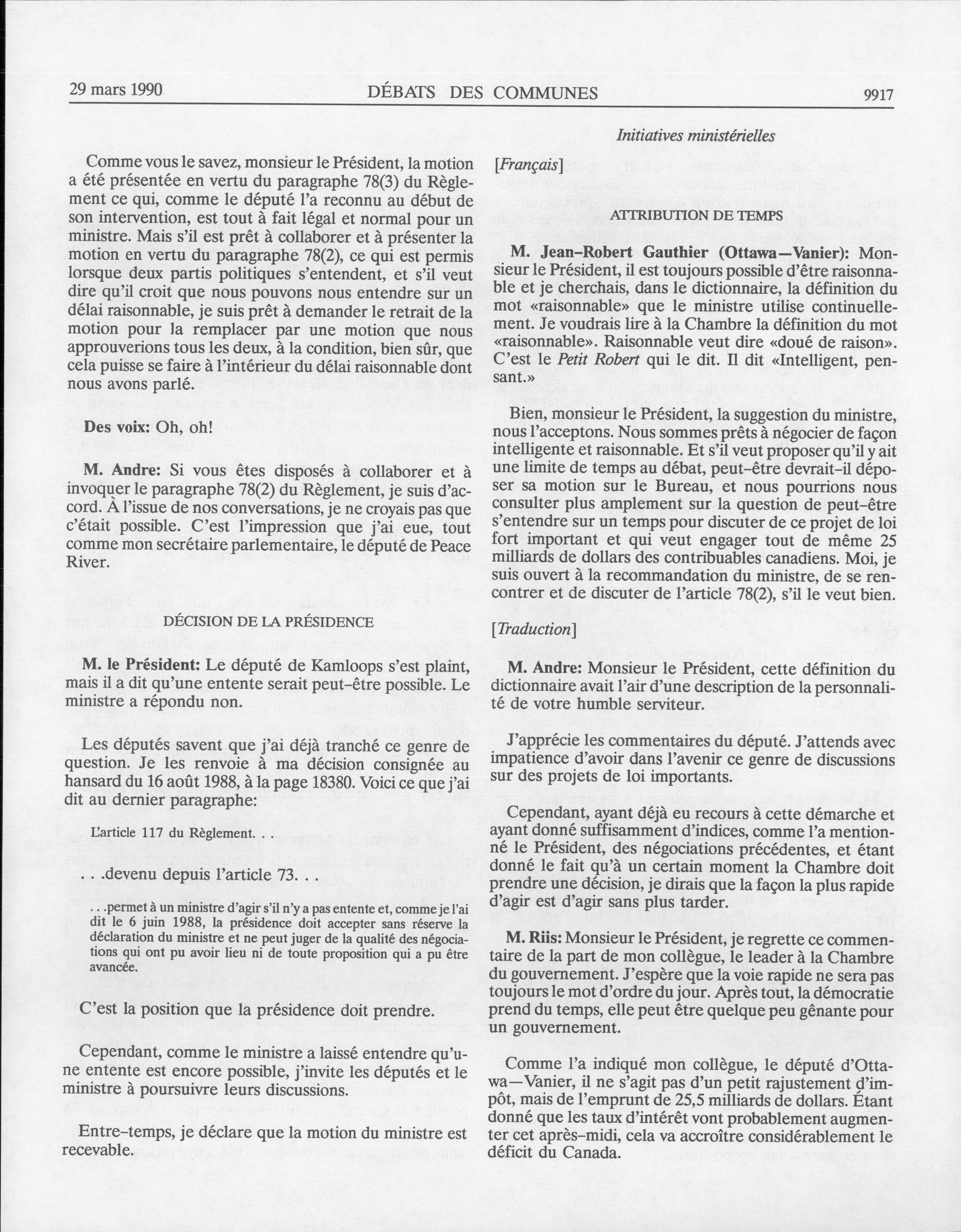 29 mars 1990 DÉBATS DES COMMUNES 9917

Initiatives ministérielles

Comme vous le savez, monsieur le Président, la motion a été présentée en vertu du paragraphe 78(3) du Règlement ce qui, comme le député l'a reconnu au début de son intervention, est tout à fait légal et normal pour un ministre. Mais s'il est prêt à collaborer et à présenter la motion en vertu du paragraphe 78(2), ce qui est permis lorsque deux partis politiques s'entendent, et s'il veut dire qu'il croit que nous pouvons nous entendre sur un délai raisonnable, je suis prêt à demander le retrait de la motion pour la remplacer par une motion que nous approuverions tous les deux, à la condition, bien sûr, que cela puisse se faire à l'intérieur du délai raisonnable dont nous avons parlé.

Des voix: Oh, oh!

M. Andre: Si vous êtes disposés à collaborer et à invoquer le paragraphe 78(2) du Règlement, je suis d'accord. À l'issue de nos conversations, je ne croyais pas que c'était possible. C'est l'impression que j'ai eue, tout comme mon secrétaire parlementaire, le député de Peace River.

DÉCISION DE LA PRÉSIDENCE

M. le Président: Le député de Kamloops s'est plaint, mais il a dit qu'une entente serait peut-être possible. Le ministre a répondu non.

Les députés savent que j'ai déjà tranché ce genre de question. Je les renvoie à ma décision consignée au hansard du 16 août 1988, à la page 18380. Voici ce que j'ai dit au dernier paragraphe:

L'article 117 du Règlement. . .

. . .devenu depuis l'article 73. . .

. . .permet à un ministre d'agir s'il n'y a pas entente et, comme je l'ai dit le 6 juin 1988, la présidence doit accepter sans réserve la déclaration du ministre et ne peut juger de la qualité des négociations qui ont pu avoir lieu ni de toute proposition qui a pu être avancée.

C'est la position que la présidence doit prendre.

Cependant, comme le ministre a laissé entendre qu'une entente est encore possible, j'invite les députés et le ministre à poursuivre leurs discussions.

Entre-temps, je déclare que la motion du ministre est recevable.

[Français]

ATTRIBUTION DE TEMPS

M. Jean-Robert Gauthier (Ottawa—Vanier): Monsieur le Président, il est toujours possible d'être raisonnable et je cherchais, dans le dictionnaire, la définition du mot «raisonnable» que le ministre utilise continuellement. Je voudrais lire à la Chambre la définition du mot «raisonnable». Raisonnable veut dire «doué de raison». C'est le Petit Robert qui le dit. Il dit «Intelligent, pensant.»

Bien, monsieur le Président, la suggestion du ministre, nous l'acceptons. Nous sommes prêts à négocier de façon intelligente et raisonnable. Et s'il veut proposer qu'il y ait une limite de temps au débat, peut-être devrait-il déposer sa motion sur le Bureau, et nous pourrions nous consulter plus amplement sur la question de peut-être s'entendre sur un temps pour discuter de ce projet de loi fort important et qui veut engager tout de même 25 milliards de dollars des contribuables canadiens. Moi, je suis ouvert à la recommandation du ministre, de se rencontrer et de discuter de l'article 78(2), s'il le veut bien.

[Traduction]

M. Andre: Monsieur le Président, cette définition du dictionnaire avait l'air d'une description de la personnalité de votre humble serviteur.

J'apprécie les commentaires du député. J'attends avec impatience d'avoir dans l'avenir ce genre de discussions sur des projets de loi importants.

Cependant, ayant déjà eu recours à cette démarche et ayant donné suffisamment d'indices, comme l'a mentionné le Président, des négociations précédentes, et étant donné le fait qu'à un certain moment la Chambre doit prendre une décision, je dirais que la façon la plus rapide d'agir est d'agir sans plus tarder.

M. Riis: Monsieur le Président, je regrette ce commentaire de la part de mon collègue, le leader à la Chambre du gouvernement. J'espère que la voie rapide ne sera pas toujours le mot d'ordre du jour. Après tout, la démocratie prend du temps, elle peut être quelque peu gênante pour un gouvernement.

Comme l'a indiqué mon collègue, le député d'Ottawa—Vanier, il ne s'agit pas d'un petit rajustement d'impôt, mais de l'emprunt de 25,5 milliards de dollars. Étant donné que les taux d'intérêt vont probablement augmenter cet après-midi, cela va accroître considérablement le déficit du Canada.